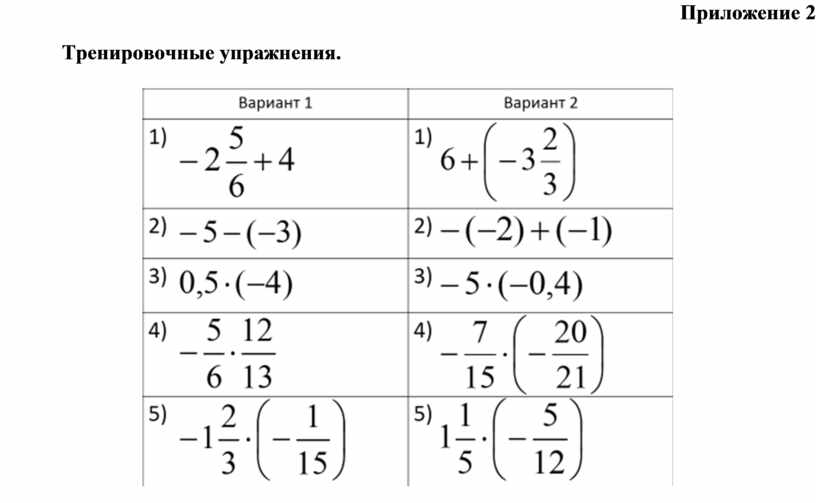 Приложение 2

Тренировочные упражнения.

| Вариант 1 | Вариант 2 |
|---|---|
| 1) $-2\frac{5}{6}+4$ | 1) $6+\left(-3\frac{2}{3}\right)$ |
| 2) $-5-(-3)$ | 2) $-(-2)+(-1)$ |
| 3) $0,5\cdot(-4)$ | 3) $-5\cdot(-0,4)$ |
| 4) $-\frac{5}{6}\cdot\frac{12}{13}$ | 4) $-\frac{7}{15}\cdot\left(-\frac{20}{21}\right)$ |
| 5) $-1\frac{2}{3}\cdot\left(-\frac{1}{15}\right)$ | 5) $1\frac{1}{5}\cdot\left(-\frac{5}{12}\right)$ |